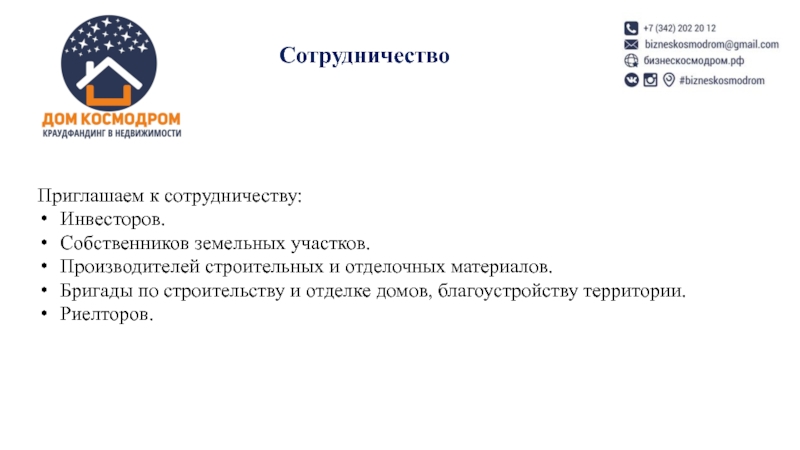 ДОМ КОСМОДРОМ
КРАУДФАНДИНГ В НЕДВИЖИМОСТИ

Сотрудничество

+7 (342) 202 20 12
bizneskosmodrom@gmail.com
бизнескосмодром.рф
#bizneskosmodrom

Приглашаем к сотрудничеству:
• Инвесторов.
• Собственников земельных участков.
• Производителей строительных и отделочных материалов.
• Бригады по строительству и отделке домов, благоустройству территории.
• Риелторов.